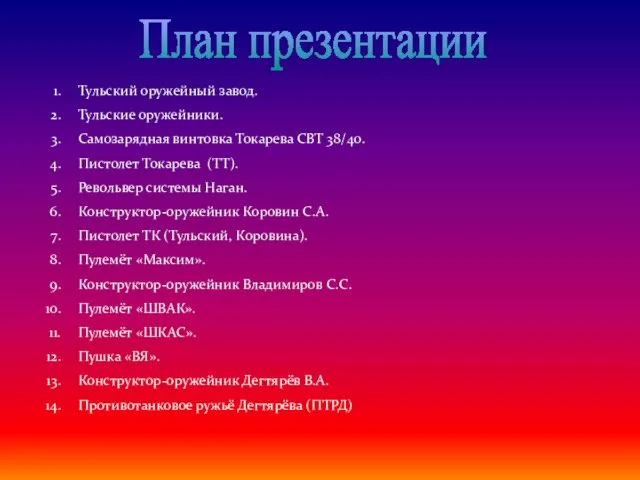 План презентации

1. Тульский оружейный завод.
2. Тульские оружейники.
3. Самозарядная винтовка Токарева СВТ 38/40.
4. Пистолет Токарева (ТТ).
5. Револьвер системы Наган.
6. Конструктор-оружейник Коровин С.А.
7. Пистолет ТК (Тульский, Коровина).
8. Пулемёт «Максим».
9. Конструктор-оружейник Владимиров С.С.
10. Пулемёт «ШВАК».
11. Пулемёт «ШКАС».
12. Пушка «ВЯ».
13. Конструктор-оружейник Дегтярёв В.А.
14. Противотанковое ружьё Дегтярёва (ПТРД)